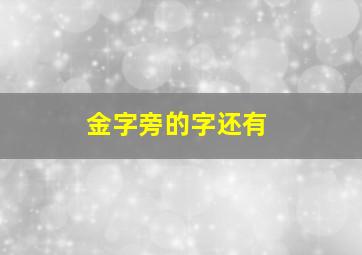 金字旁的字还有